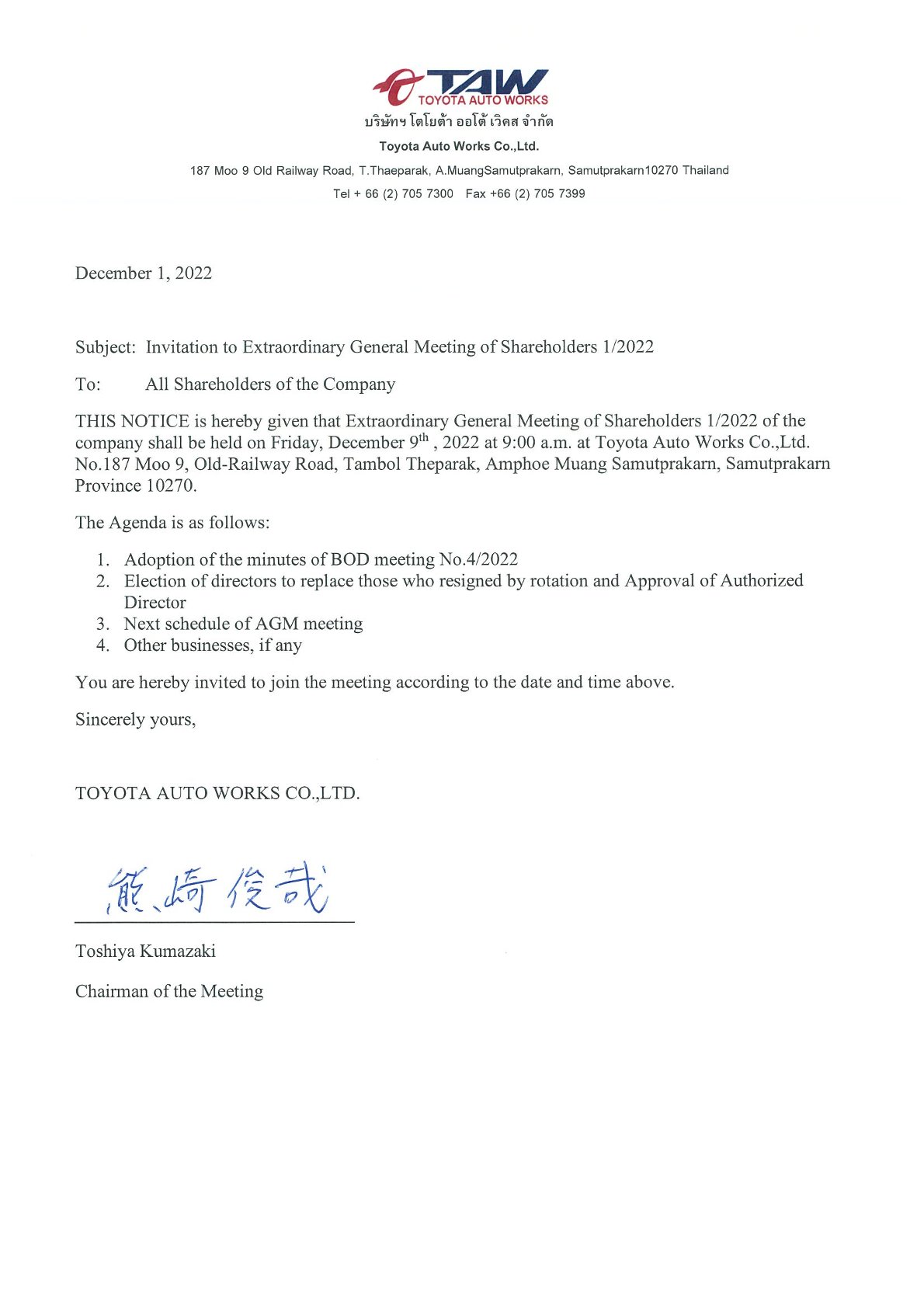 TAW
TOYOTA AUTO WORKS
บริษัทฯ โตโยต้า ออโต้ เวิคส จำกัด
Toyota Auto Works Co.,Ltd.
187 Moo 9 Old Railway Road, T.Thaeparak, A.MuangSamutprakarn, Samutprakarn10270 Thailand
Tel + 66 (2) 705 7300 Fax +66 (2) 705 7399

December 1, 2022

Subject: Invitation to Extraordinary General Meeting of Shareholders 1/2022

To: All Shareholders of the Company

THIS NOTICE is hereby given that Extraordinary General Meeting of Shareholders 1/2022 of the company shall be held on Friday, December 9$^{th}$ , 2022 at 9:00 a.m. at Toyota Auto Works Co.,Ltd. No.187 Moo 9, Old-Railway Road, Tambol Theparak, Amphoe Muang Samutprakarn, Samutprakarn Province 10270.

The Agenda is as follows:

1. Adoption of the minutes of BOD meeting No.4/2022
2. Election of directors to replace those who resigned by rotation and Approval of Authorized Director
3. Next schedule of AGM meeting
4. Other businesses, if any

You are hereby invited to join the meeting according to the date and time above.

Sincerely yours,

TOYOTA AUTO WORKS CO.,LTD.

熊崎俊哉

Toshiya Kumazaki

Chairman of the Meeting